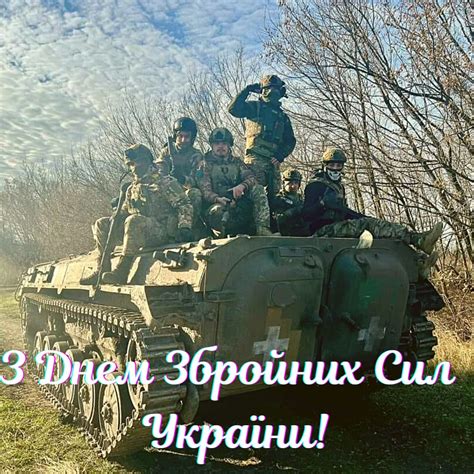 З Днем Збройних Сил України!